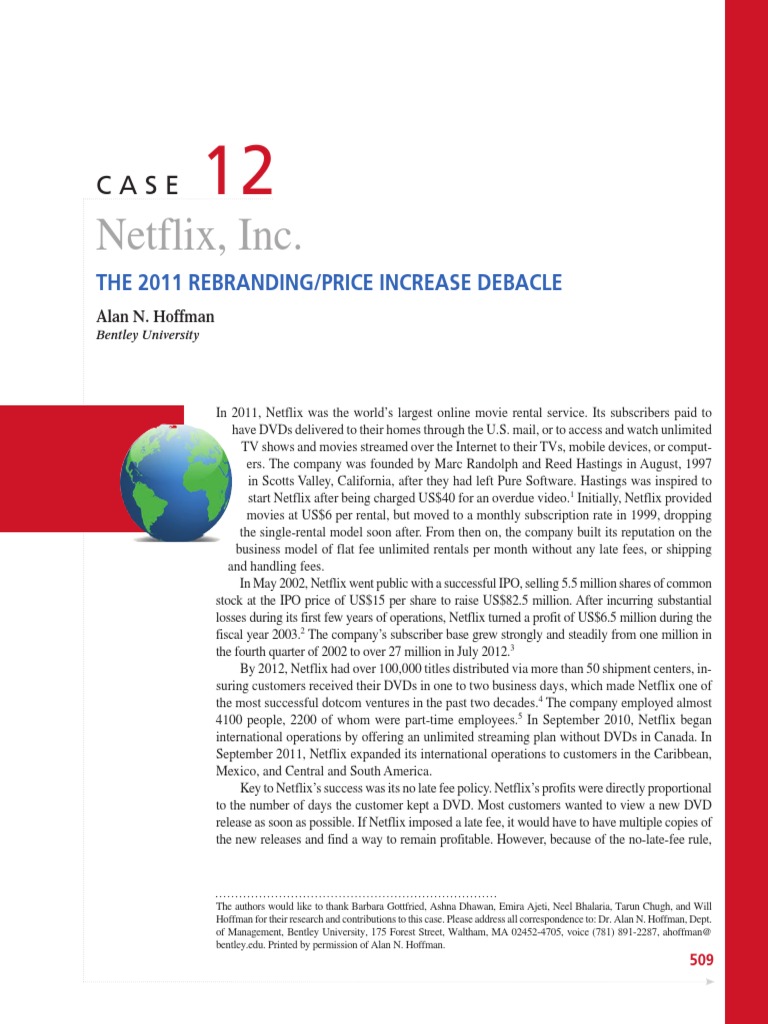 CASE 12

Netflix, Inc.

THE 2011 REBRANDING/PRICE INCREASE DEBACLE

Alan N. Hoffman
Bentley University

In 2011, Netflix was the world's largest online movie rental service. Its subscribers paid to have DVDs delivered to their homes through the U.S. mail, or to access and watch unlimited TV shows and movies streamed over the Internet to their TVs, mobile devices, or computers. The company was founded by Marc Randolph and Reed Hastings in August, 1997 in Scotts Valley, California, after they had left Pure Software. Hastings was inspired to start Netflix after being charged US\$40 for an overdue video.$^1$ Initially, Netflix provided movies at US\$6 per rental, but moved to a monthly subscription rate in 1999, dropping the single-rental model soon after. From then on, the company built its reputation on the business model of flat fee unlimited rentals per month without any late fees, or shipping and handling fees.

In May 2002, Netflix went public with a successful IPO, selling 5.5 million shares of common stock at the IPO price of US\$15 per share to raise US\$82.5 million. After incurring substantial losses during its first few years of operations, Netflix turned a profit of US\$6.5 million during the fiscal year 2003.$^2$ The company's subscriber base grew strongly and steadily from one million in the fourth quarter of 2002 to over 27 million in July 2012.$^3$

By 2012, Netflix had over 100,000 titles distributed via more than 50 shipment centers, insuring customers received their DVDs in one to two business days, which made Netflix one of the most successful dotcom ventures in the past two decades.$^4$ The company employed almost 4100 people, 2200 of whom were part-time employees.$^5$ In September 2010, Netflix began international operations by offering an unlimited streaming plan without DVDs in Canada. In September 2011, Netflix expanded its international operations to customers in the Caribbean, Mexico, and Central and South America.

Key to Netflix's success was its no late fee policy. Netflix's profits were directly proportional to the number of days the customer kept a DVD. Most customers wanted to view a new DVD release as soon as possible. If Netflix imposed a late fee, it would have to have multiple copies of the new releases and find a way to remain profitable. However, because of the no-late-fee rule,

The authors would like to thank Barbara Gottfried, Ashna Dhawan, Emira Ajeti, Neel Bhalaria, Tarun Chugh, and Will Hoffman for their research and contributions to this case. Please address all correspondence to: Dr. Alan N. Hoffman, Dept. of Management, Bentley University, 175 Forest Street, Waltham, MA 02452-4705, voice (781) 891-2287, ahoffman@bentley.edu. Printed by permission of Alan N. Hoffman.

509